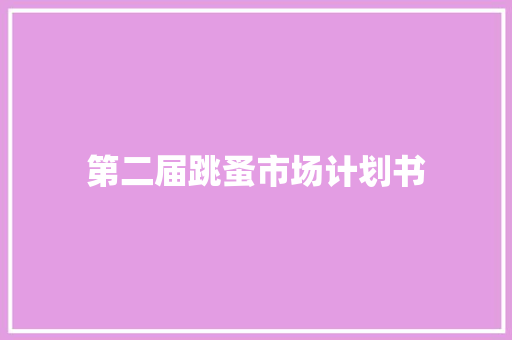 第二届跳蚤市场计划书